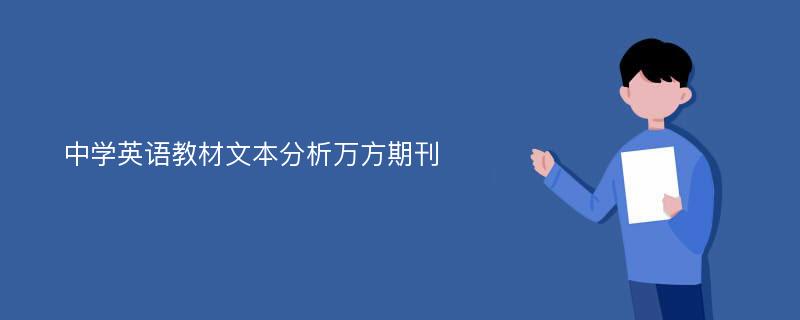 中学英语教材文本分析万方期刊